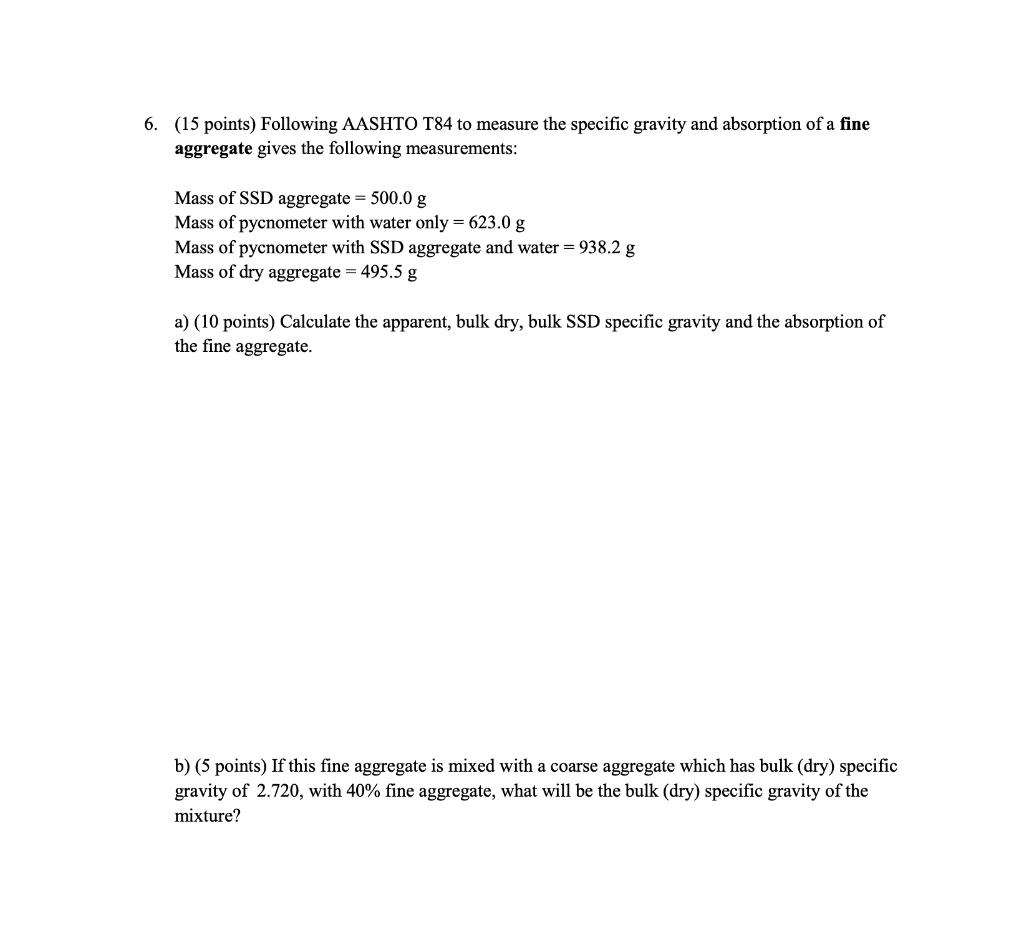 6. (15 points) Following AASHTO T84 to measure the specific gravity and absorption of a **fine aggregate** gives the following measurements:

Mass of SSD aggregate = 500.0 g
Mass of pycnometer with water only = 623.0 g
Mass of pycnometer with SSD aggregate and water = 938.2 g
Mass of dry aggregate = 495.5 g

a) (10 points) Calculate the apparent, bulk dry, bulk SSD specific gravity and the absorption of the fine aggregate.

b) (5 points) If this fine aggregate is mixed with a coarse aggregate which has bulk (dry) specific gravity of 2.720, with 40% fine aggregate, what will be the bulk (dry) specific gravity of the mixture?